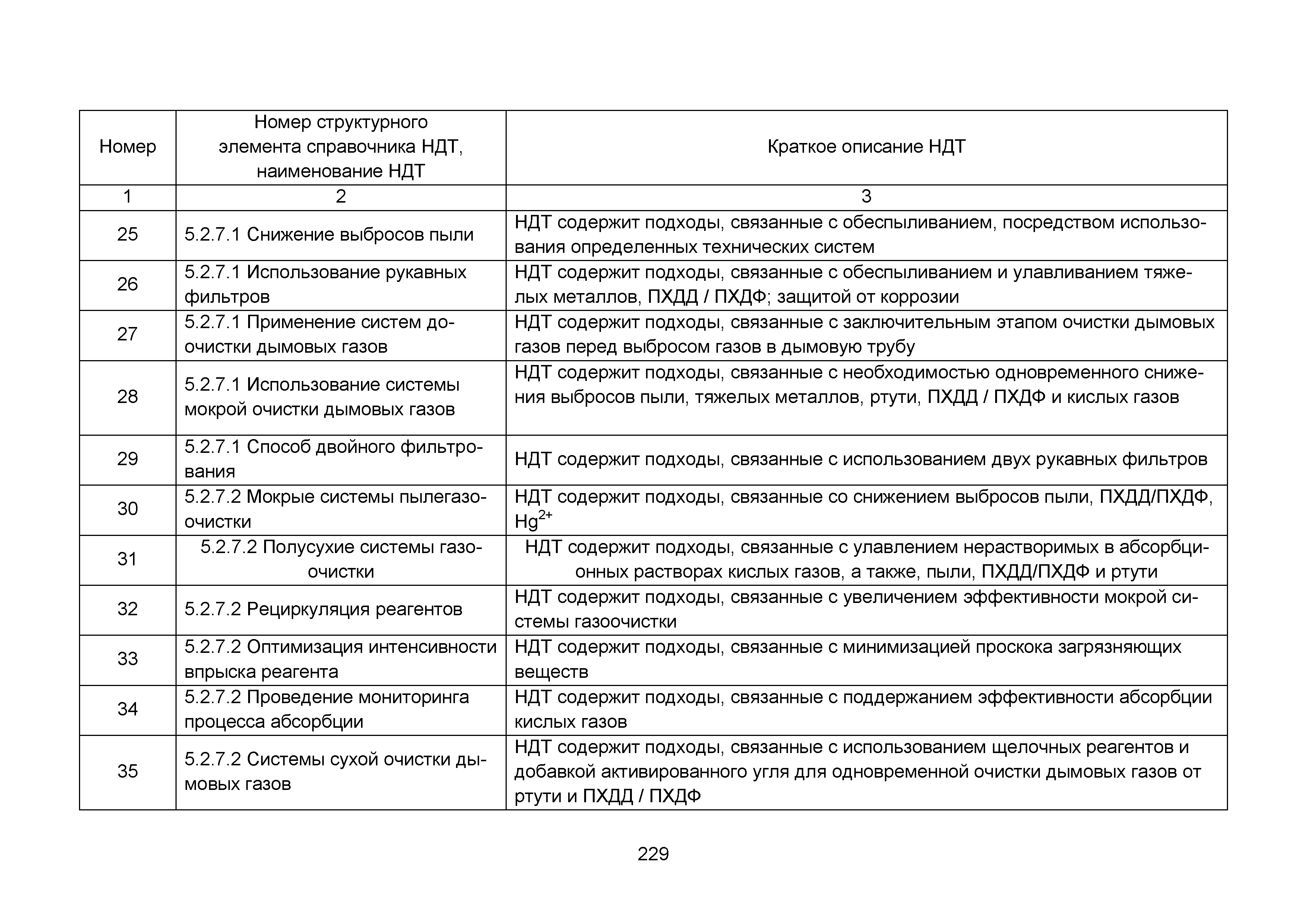 | Номер | Номер структурного элемента справочника НДТ, наименование НДТ | Краткое описание НДТ |
|---|---|---|
| 1 | 2 | 3 |
| 25 | 5.2.7.1 Снижение выбросов пыли | НДТ содержит подходы, связанные с обеспыливанием, посредством использования определенных технических систем |
| 26 | 5.2.7.1 Использование рукавных фильтров | НДТ содержит подходы, связанные с обеспыливанием и улавливанием тяжелых металлов, ПХДД / ПХДФ; защитой от коррозии |
| 27 | 5.2.7.1 Применение систем доочистки дымовых газов | НДТ содержит подходы, связанные с заключительным этапом очистки дымовых газов перед выбросом газов в дымовую трубу |
| 28 | 5.2.7.1 Использование системы мокрой очистки дымовых газов | НДТ содержит подходы, связанные с необходимостью одновременного снижения выбросов пыли, тяжелых металлов, ртути, ПХДД / ПХДФ и кислых газов |
| 29 | 5.2.7.1 Способ двойного фильтрования | НДТ содержит подходы, связанные с использованием двух рукавных фильтров |
| 30 | 5.2.7.2 Мокрые системы пылегазоочистки | НДТ содержит подходы, связанные со снижением выбросов пыли, ПХДД/ПХДФ, $Hg^{2+}$ |
| 31 | 5.2.7.2 Полусухие системы газоочистки | НДТ содержит подходы, связанные с улавлением нерастворимых в абсорбционных растворах кислых газов, а также, пыли, ПХДД/ПХДФ и ртути |
| 32 | 5.2.7.2 Рециркуляция реагентов | НДТ содержит подходы, связанные с увеличением эффективности мокрой системы газоочистки |
| 33 | 5.2.7.2 Оптимизация интенсивности впрыска реагента | НДТ содержит подходы, связанные с минимизацией проскока загрязняющих веществ |
| 34 | 5.2.7.2 Проведение мониторинга процесса абсорбции | НДТ содержит подходы, связанные с поддержанием эффективности абсорбции кислых газов |
| 35 | 5.2.7.2 Системы сухой очистки дымовых газов | НДТ содержит подходы, связанные с использованием щелочных реагентов и добавкой активированного угля для одновременной очистки дымовых газов от ртути и ПХДД / ПХДФ |

229